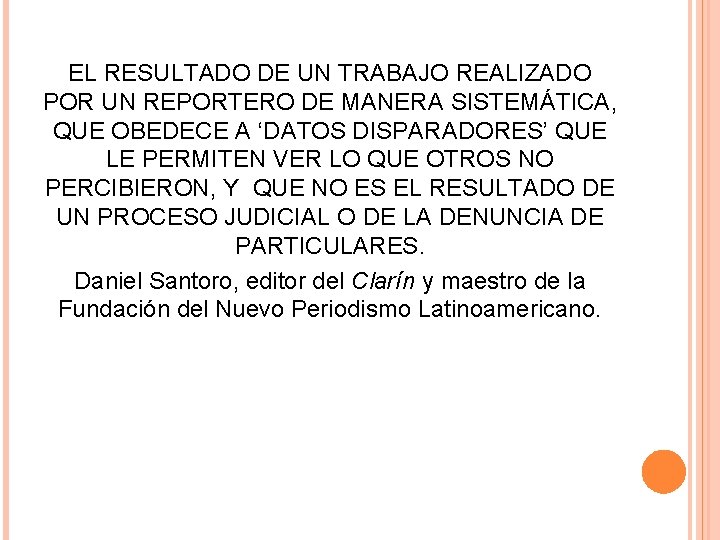 EL RESULTADO DE UN TRABAJO REALIZADO POR UN REPORTERO DE MANERA SISTEMÁTICA, QUE OBEDECE A ‘DATOS DISPARADORES’ QUE LE PERMITEN VER LO QUE OTROS NO PERCIBIERON, Y QUE NO ES EL RESULTADO DE UN PROCESO JUDICIAL O DE LA DENUNCIA DE PARTICULARES.

Daniel Santoro, editor del Clarín y maestro de la Fundación del Nuevo Periodismo Latinoamericano.